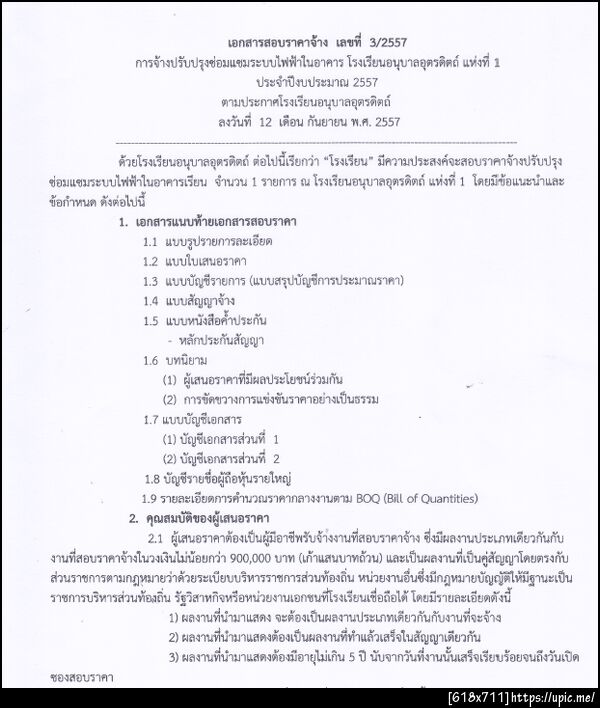 เอกสารสอบราคาจ้าง เลขที่ 3/2557
การจ้างปรับปรุงซ่อมแซมระบบไฟฟ้าในอาคาร โรงเรียนอนุบาลอุตรดิตถ์ แห่งที่ 1
ประจำปีงบประมาณ 2557
ตามประกาศโรงเรียนอนุบาลอุตรดิตถ์
ลงวันที่ 12 เดือน กันยายน พ.ศ. 2557

ด้วยโรงเรียนอนุบาลอุตรดิตถ์ ต่อไปนี้เรียกว่า "โรงเรียน" มีความประสงค์จะสอบราคาจ้างปรับปรุงซ่อมแซมระบบไฟฟ้าในอาคารเรียน จำนวน 1 รายการ ณ โรงเรียนอนุบาลอุตรดิตถ์ แห่งที่ 1 โดยมีข้อแนะนำและข้อกำหนด ดังต่อไปนี้

1. เอกสารแนบท้ายเอกสารสอบราคา
1.1 แบบรูปรายการละเอียด
1.2 แบบใบเสนอราคา
1.3 แบบบัญชีรายการ (แบบสรุปบัญชีการประมาณราคา)
1.4 แบบสัญญาจ้าง
1.5 แบบหนังสือค้ำประกัน
- หลักประกันสัญญา
1.6 บทนิยาม
(1) ผู้เสนอราคาที่มีผลประโยชน์ร่วมกัน
(2) การขัดขวางการแข่งขันราคาอย่างเป็นธรรม
1.7 แบบบัญชีเอกสาร
(1) บัญชีเอกสารส่วนที่ 1
(2) บัญชีเอกสารส่วนที่ 2
1.8 บัญชีรายชื่อผู้ถือหุ้นรายใหญ่
1.9 รายละเอียดการคำนวณราคากลางงานตาม BOQ (Bill of Quantities)

2. คุณสมบัติของผู้เสนอราคา
2.1 ผู้เสนอราคาต้องเป็นผู้มีอาชีพรับจ้างงานที่สอบราคาจ้าง ซึ่งมีผลงานประเภทเดียวกันกับงานที่สอบราคาจ้างในวงเงินไม่น้อยกว่า 900,000 บาท (เก้าแสนบาทถ้วน) และเป็นผลงานที่เป็นคู่สัญญาโดยตรงกับส่วนราชการตามกฎหมายว่าด้วยระเบียบบริหารราชการส่วนท้องถิ่น หน่วยงานอื่นซึ่งมีกฎหมายบัญญัติให้มีฐานะเป็นราชการบริหารส่วนท้องถิ่น รัฐวิสาหกิจหรือหน่วยงานเอกชนที่โรงเรียนเชื่อถือได้ โดยมีรายละเอียดดังนี้
1) ผลงานที่นำมาแสดง จะต้องเป็นผลงานประเภทเดียวกันกับงานที่จะจ้าง
2) ผลงานที่นำมาแสดงต้องเป็นผลงานที่ทำแล้วเสร็จในสัญญาเดียวกัน
3) ผลงานที่นำมาแสดงต้องมีอายุไม่เกิน 5 ปี นับจากวันที่งานนั้นเสร็จเรียบร้อยจนถึงวันเปิดซองสอบราคา

[618x711] https://upic.me/